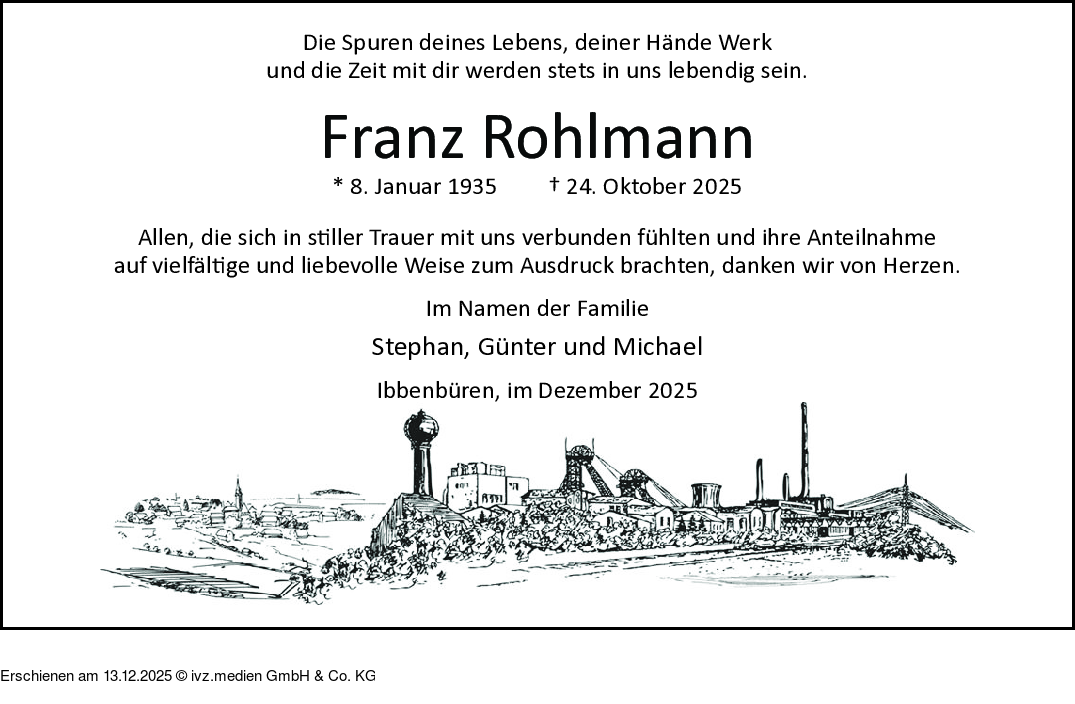 Die Spuren deines Lebens, deiner Hände Werk
und die Zeit mit dir werden stets in uns lebendig sein.

Franz Rohlmann

* 8. Januar 1935 † 24. Oktober 2025

Allen, die sich in stiller Trauer mit uns verbunden fühlten und ihre Anteilnahme auf vielfältige und liebevolle Weise zum Ausdruck brachten, danken wir von Herzen.

Im Namen der Familie

Stephan, Günter und Michael

Ibbenbüren, im Dezember 2025

Erschienen am 13.12.2025 © ivz.medien GmbH & Co. KG